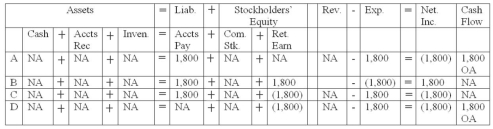 | | Assets | | | | | = | Liab. | + | Stockholders' Equity | | | | Rev. | - | Exp. | = | Net. Inc. | Cash Flow |
|---|---|---|---|---|---|---|---|---|---|---|---|---|---|---|---|---|---|---|
| | Cash | + | Accts Rec | + | Inven. | = | Accts Pay | + | Com. Stk. | + | Ret. Earn | | | | | | | |
| A | NA | + | NA | + | NA | = | 1,800 | + | NA | + | NA | | NA | - | 1,800 | = | (1,800) | 1,800 OA |
| B | NA | + | NA | + | NA | = | 1,800 | + | NA | + | 1,800 | | | - | (1,800) | = | 1,800 | NA |
| C | NA | + | NA | + | NA | = | 1,800 | + | NA | + | (1,800) | | NA | - | 1,800 | = | (1,800) | NA |
| D | NA | + | NA | + | NA | = | NA | + | NA | + | (1,800) | | NA | - | 1,800 | = | (1,800) | 1,800 OA |